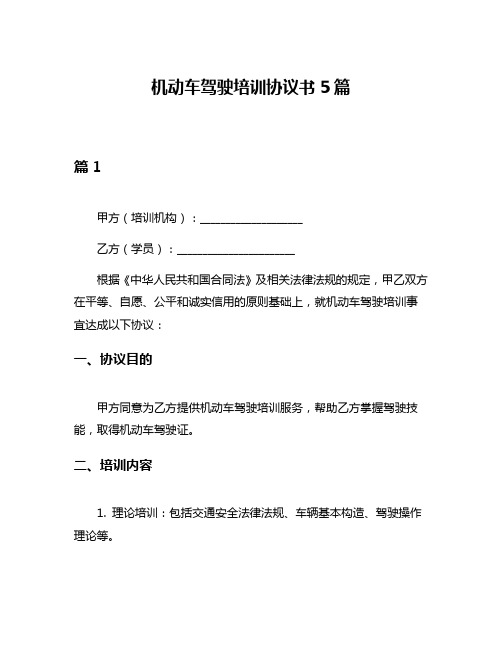 机动车驾驶培训协议书 5 篇

篇 1

甲方（培训机构）：__________________

乙方（学员）：____________________

根据《中华人民共和国合同法》及相关法律法规的规定，甲乙双方在平等、自愿、公平和诚实信用的原则基础上，就机动车驾驶培训事宜达成以下协议：

一、协议目的

甲方同意为乙方提供机动车驾驶培训服务，帮助乙方掌握驾驶技能，取得机动车驾驶证。

二、培训内容

1. 理论培训：包括交通安全法律法规、车辆基本构造、驾驶操作理论等。